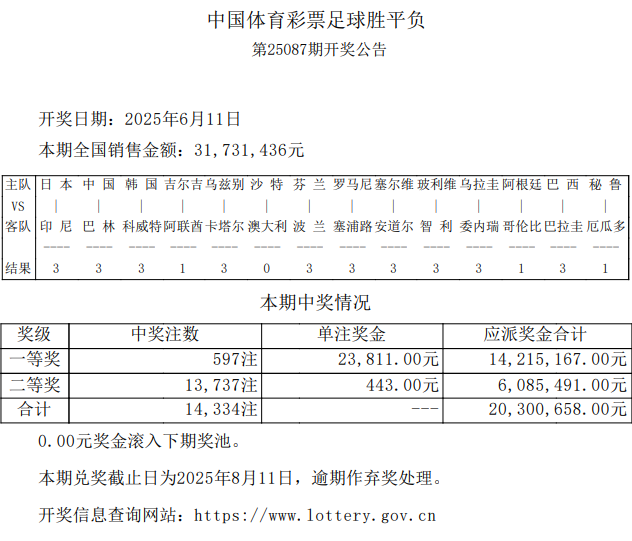 中国体育彩票足球胜平负

第25087期开奖公告

开奖日期：2025年6月11日

本期全国销售金额：31,731,436元

| 主队 | 日本 | 中国 | 韩国 | 吉尔吉 | 乌兹别 | 沙特 | 芬兰 | 罗马尼 | 塞尔维 | 玻利维 | 乌拉圭 | 阿根廷 | 巴西 | 秘鲁 |
|---|---|---|---|---|---|---|---|---|---|---|---|---|---|---|
| VS | \| | \| | \| | \| | \| | \| | \| | \| | \| | \| | \| | \| | \| | \| |
| 客队 | 印尼 | 巴林 | 科威特 | 阿联酋 | 卡塔尔 | 澳大利 | 波兰 | 塞浦路 | 安道尔 | 智利 | 委内瑞 | 哥伦比 | 巴拉圭 | 厄瓜多 |
| 结果 | 3 | 3 | 3 | 1 | 3 | 0 | 3 | 3 | 3 | 3 | 3 | 1 | 3 | 1 |

本期中奖情况

| 奖级 | 中奖注数 | 单注奖金 | 应派奖金合计 |
|---|---|---|---|
| 一等奖 | 597注 | 23,811.00元 | 14,215,167.00元 |
| 二等奖 | 13,737注 | 443.00元 | 6,085,491.00元 |
| 合计 | 14,334注 | --- | 20,300,658.00元 |

0.00元奖金滚入下期奖池。

本期兑奖截止日为2025年8月11日，逾期作弃奖处理。

开奖信息查询网站：https://www.lottery.gov.cn